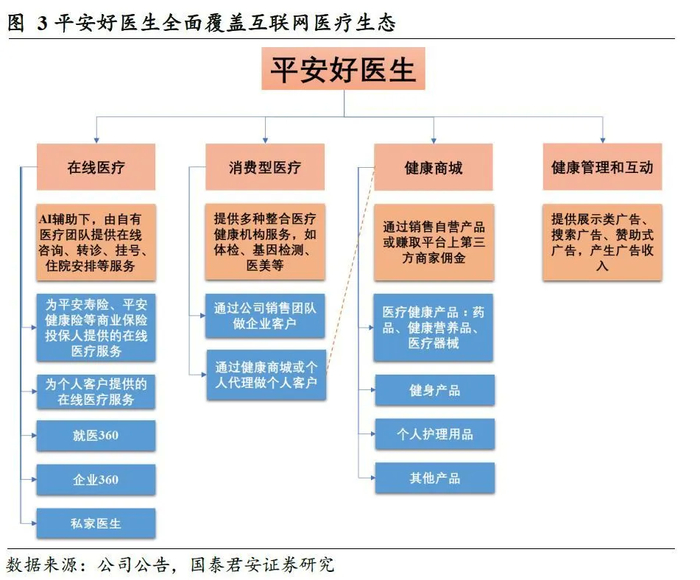 图 3 平安好医生全面覆盖互联网医疗生态

平安好医生

在线医疗

AI辅助下，由自有医疗团队提供在线咨询、转诊、挂号、住院安排等服务

为平安寿险、平安健康险等商业保险投保人提供的在线医疗服务

为个人客户提供的在线医疗服务

就医360

企业360

私家医生

消费型医疗

提供多种整合医疗健康机构服务，如体检、基因检测、医美等

通过公司销售团队做企业客户

通过健康商城或个人代理做个人客户

健康商城

通过销售自营产品或赚取平台上第三方商家佣金

医疗健康产品：药品、健康营养品、医疗器械

健身产品

个人护理用品

其他产品

健康管理和互动

提供展示类广告、搜索广告、赞助式广告，产生广告收入

数据来源：公司公告，国泰君安证券研究